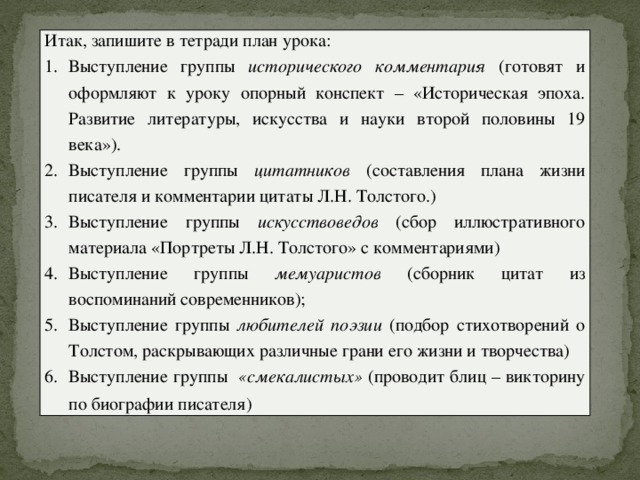 Итак, запишите в тетради план урока:

1. Выступление группы исторического комментария (готовят и оформляют к уроку опорный конспект – «Историческая эпоха. Развитие литературы, искусства и науки второй половины 19 века»).
2. Выступление группы цитатников (составления плана жизни писателя и комментарии цитаты Л.Н. Толстого.)
3. Выступление группы искусствоведов (сбор иллюстративного материала «Портреты Л.Н. Толстого» с комментариями)
4. Выступление группы мемуаристов (сборник цитат из воспоминаний современников);
5. Выступление группы любителей поэзии (подбор стихотворений о Толстом, раскрывающих различные грани его жизни и творчества)
6. Выступление группы «смекалистых» (проводит блиц – викторину по биографии писателя)